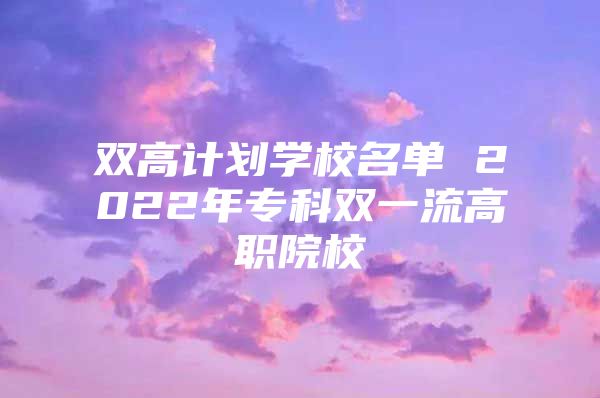 双高计划学校名单 2022年专科双一流高职院校